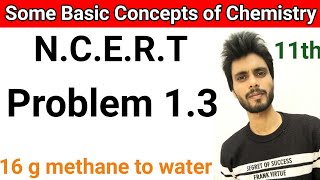 Some Basic Concepts of Chemistry

N.C.E.R.T

11th

Problem 1.3

16 g methane to water

SECRET OF SUCCESS
FRANK VIRTUE